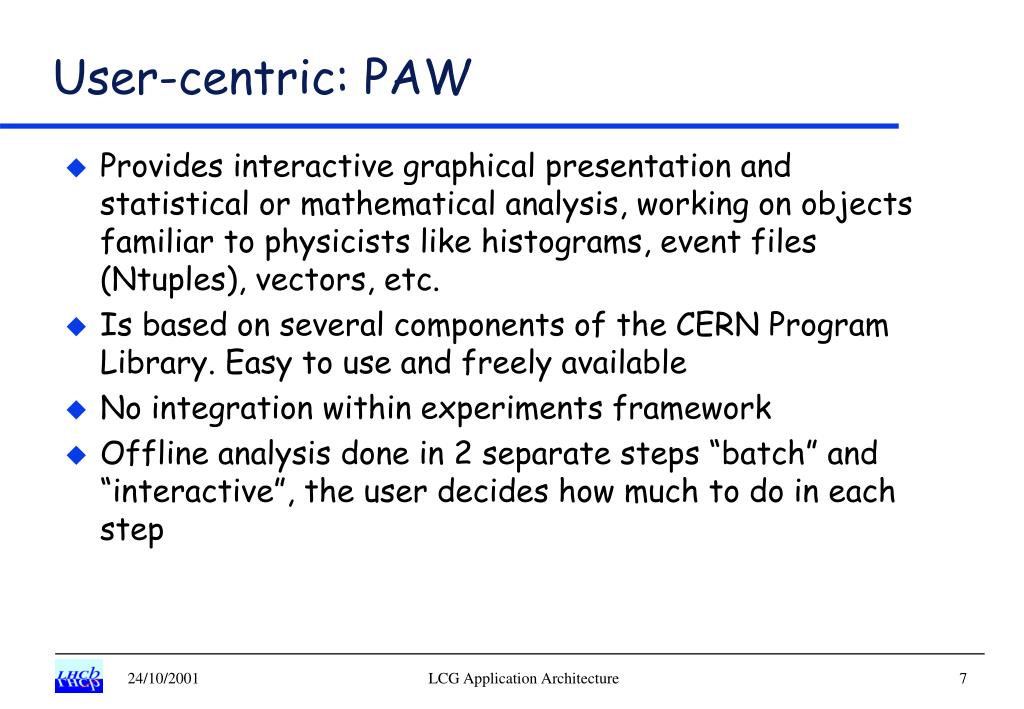 User-centric: PAW

◆ Provides interactive graphical presentation and statistical or mathematical analysis, working on objects familiar to physicists like histograms, event files (Ntuples), vectors, etc.
◆ Is based on several components of the CERN Program Library. Easy to use and freely available
◆ No integration within experiments framework
◆ Offline analysis done in 2 separate steps “batch” and “interactive”, the user decides how much to do in each step

LHCb 24/10/2001 LCG Application Architecture 7